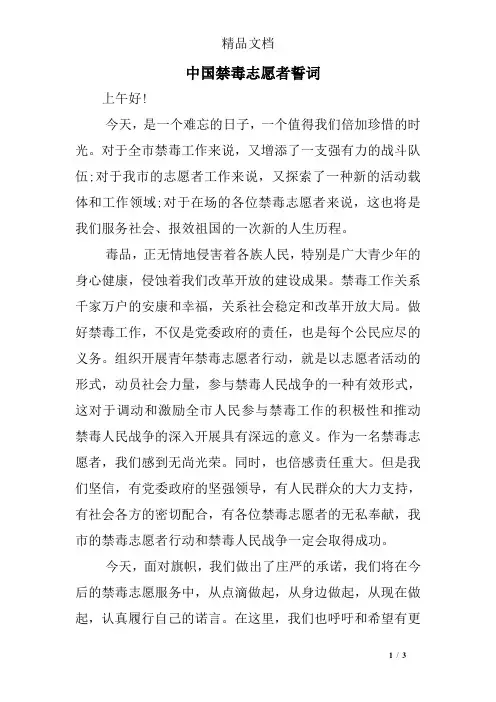 精品文档

中国禁毒志愿者誓词

上午好!

今天，是一个难忘的日子，一个值得我们倍加珍惜的时光。对于全市禁毒工作来说，又增添了一支强有力的战斗队伍;对于我市的志愿者工作来说，又探索了一种新的活动载体和工作领域;对于在场的各位禁毒志愿者来说，这也将是我们服务社会、报效祖国的一次新的人生历程。

毒品，正无情地侵害着各族人民，特别是广大青少年的身心健康，侵蚀着我们改革开放的建设成果。禁毒工作关系千家万户的安康和幸福，关系社会稳定和改革开放大局。做好禁毒工作，不仅是党委政府的责任，也是每个公民应尽的义务。组织开展青年禁毒志愿者行动，就是以志愿者活动的形式，动员社会力量，参与禁毒人民战争的一种有效形式，这对于调动和激励全市人民参与禁毒工作的积极性和推动禁毒人民战争的深入开展具有深远的意义。作为一名禁毒志愿者，我们感到无尚光荣。同时，也倍感责任重大。但是我们坚信，有党委政府的坚强领导，有人民群众的大力支持，有社会各方的密切配合，有各位禁毒志愿者的无私奉献，我市的禁毒志愿者行动和禁毒人民战争一定会取得成功。

今天，面对旗帜，我们做出了庄严的承诺，我们将在今后的禁毒志愿服务中，从点滴做起，从身边做起，从现在做起，认真履行自己的诺言。在这里，我们也呼吁和希望有更

1 / 3